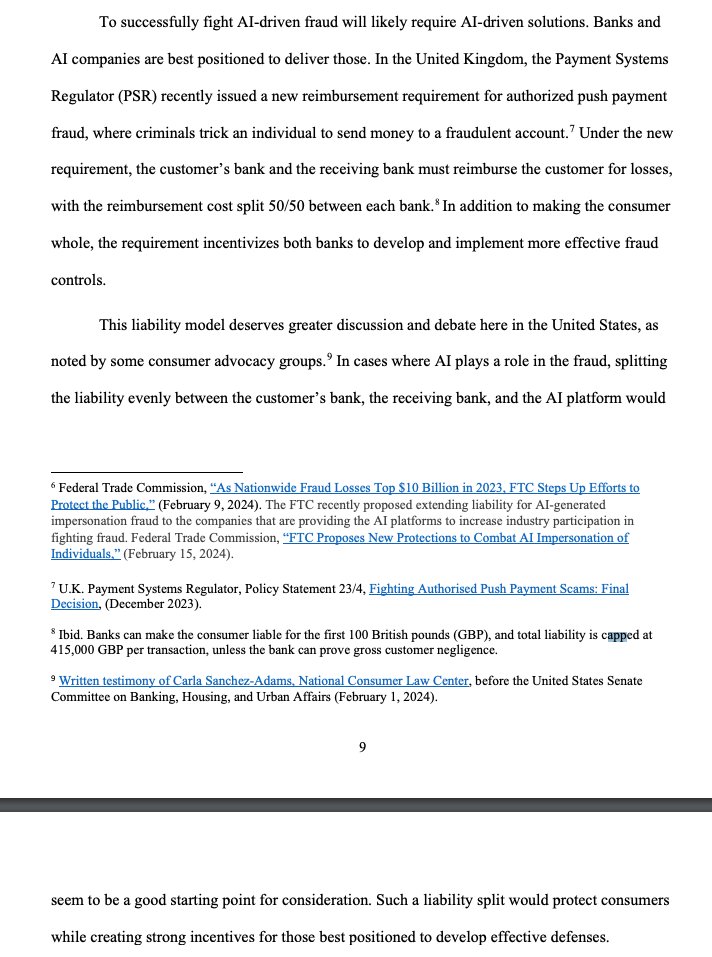 To successfully fight AI-driven fraud will likely require AI-driven solutions. Banks and AI companies are best positioned to deliver those. In the United Kingdom, the Payment Systems Regulator (PSR) recently issued a new reimbursement requirement for authorized push payment fraud, where criminals trick an individual to send money to a fraudulent account.$^7$ Under the new requirement, the customer's bank and the receiving bank must reimburse the customer for losses, with the reimbursement cost split 50/50 between each bank.$^8$ In addition to making the consumer whole, the requirement incentivizes both banks to develop and implement more effective fraud controls.

This liability model deserves greater discussion and debate here in the United States, as noted by some consumer advocacy groups.$^9$ In cases where AI plays a role in the fraud, splitting the liability evenly between the customer's bank, the receiving bank, and the AI platform would

$^6$ Federal Trade Commission, "As Nationwide Fraud Losses Top $10 Billion in 2023, FTC Steps Up Efforts to Protect the Public," (February 9, 2024). The FTC recently proposed extending liability for AI-generated impersonation fraud to the companies that are providing the AI platforms to increase industry participation in fighting fraud. Federal Trade Commission, "FTC Proposes New Protections to Combat AI Impersonation of Individuals," (February 15, 2024).

$^7$ U.K. Payment Systems Regulator, Policy Statement 23/4, Fighting Authorised Push Payment Scams: Final Decision, (December 2023).

$^8$ Ibid. Banks can make the consumer liable for the first 100 British pounds (GBP), and total liability is capped at 415,000 GBP per transaction, unless the bank can prove gross customer negligence.

$^9$ Written testimony of Carla Sanchez-Adams, National Consumer Law Center, before the United States Senate Committee on Banking, Housing, and Urban Affairs (February 1, 2024).

9

seem to be a good starting point for consideration. Such a liability split would protect consumers while creating strong incentives for those best positioned to develop effective defenses.